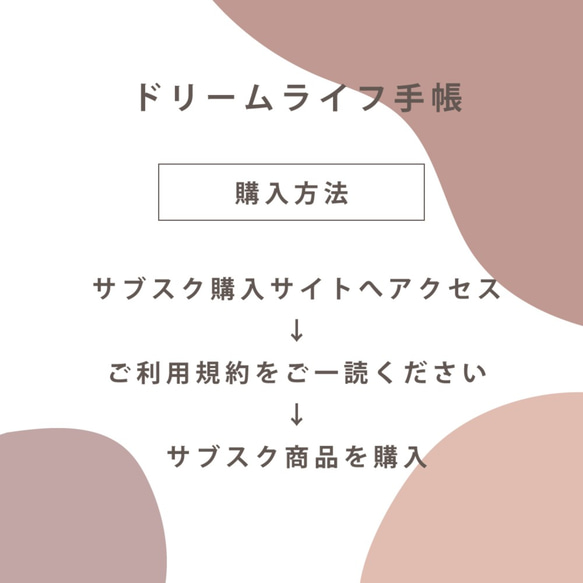 ドリームライフ手帳

購入方法

サブスク購入サイトへアクセス
↓
ご利用規約をご一読ください
↓
サブスク商品を購入